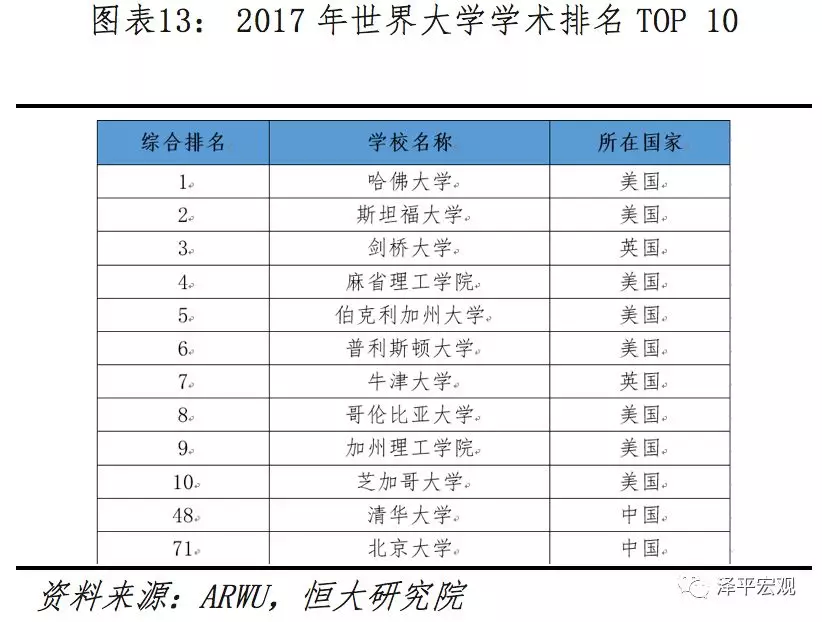 图表13：2017年世界大学学术排名TOP 10

| 综合排名 | 学校名称 | 所在国家 |
|---|---|---|
| 1 | 哈佛大学 | 美国 |
| 2 | 斯坦福大学 | 美国 |
| 3 | 剑桥大学 | 英国 |
| 4 | 麻省理工学院 | 美国 |
| 5 | 伯克利加州大学 | 美国 |
| 6 | 普利斯顿大学 | 美国 |
| 7 | 牛津大学 | 英国 |
| 8 | 哥伦比亚大学 | 美国 |
| 9 | 加州理工学院 | 美国 |
| 10 | 芝加哥大学 | 美国 |
| 48 | 清华大学 | 中国 |
| 71 | 北京大学 | 中国 |

资料来源：ARWU，恒大研究院

泽平宏观